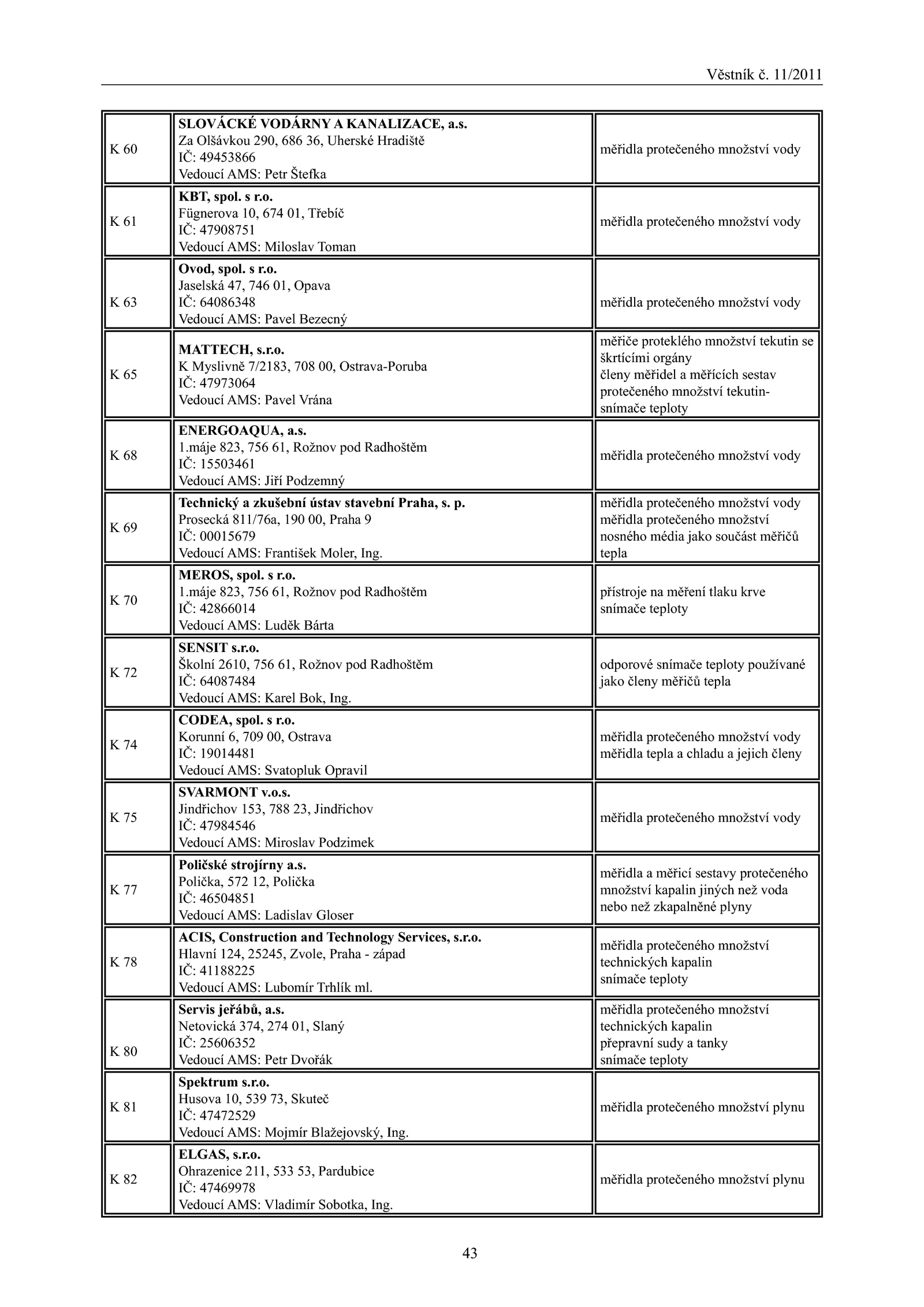 Věstník č. 11/2011

| | | |
|---|---|---|
| K 60 | **SLOVÁCKÉ VODÁRNY A KANALIZACE, a.s.** Za Olšávkou 290, 686 36, Uherské Hradiště IČ: 49453866 Vedoucí AMS: Petr Štefka | měřidla protečeného množství vody |
| K 61 | **KBT, spol. s r.o.** Fügnerova 10, 674 01, Třebíč IČ: 47908751 Vedoucí AMS: Miloslav Toman | měřidla protečeného množství vody |
| K 63 | **Ovod, spol. s r.o.** Jaselská 47, 746 01, Opava IČ: 64086348 Vedoucí AMS: Pavel Bezecný | měřidla protečeného množství vody |
| K 65 | **MATTECH, s.r.o.** K Myslivně 7/2183, 708 00, Ostrava-Poruba IČ: 47973064 Vedoucí AMS: Pavel Vrána | měřiče proteklého množství tekutin se škrtícími orgány členy měřidel a měřících sestav protečeného množství tekutin- snímače teploty |
| K 68 | **ENERGOAQUA, a.s.** 1.máje 823, 756 61, Rožnov pod Radhoštěm IČ: 15503461 Vedoucí AMS: Jiří Podzemný | měřidla protečeného množství vody |
| K 69 | **Technický a zkušební ústav stavební Praha, s. p.** Prosecká 811/76a, 190 00, Praha 9 IČ: 00015679 Vedoucí AMS: František Moler, Ing. | měřidla protečeného množství vody měřidla protečeného množství nosného média jako součást měřičů tepla |
| K 70 | **MEROS, spol. s r.o.** 1.máje 823, 756 61, Rožnov pod Radhoštěm IČ: 42866014 Vedoucí AMS: Luděk Bárta | přístroje na měření tlaku krve snímače teploty |
| K 72 | **SENSIT s.r.o.** Školní 2610, 756 61, Rožnov pod Radhoštěm IČ: 64087484 Vedoucí AMS: Karel Bok, Ing. | odporové snímače teploty používané jako členy měřičů tepla |
| K 74 | **CODEA, spol. s r.o.** Korunní 6, 709 00, Ostrava IČ: 19014481 Vedoucí AMS: Svatopluk Opravil | měřidla protečeného množství vody měřidla tepla a chladu a jejich členy |
| K 75 | **SVARMONT v.o.s.** Jindřichov 153, 788 23, Jindřichov IČ: 47984546 Vedoucí AMS: Miroslav Podzimek | měřidla protečeného množství vody |
| K 77 | **Poličské strojírny a.s.** Polička, 572 12, Polička IČ: 46504851 Vedoucí AMS: Ladislav Gloser | měřidla a měřicí sestavy protečeného množství kapalin jiných než voda nebo než zkapalněné plyny |
| K 78 | **ACIS, Construction and Technology Services, s.r.o.** Hlavní 124, 25245, Zvole, Praha - západ IČ: 41188225 Vedoucí AMS: Lubomír Trhlík ml. | měřidla protečeného množství technických kapalin snímače teploty |
| K 80 | **Servis jeřábů, a.s.** Netovická 374, 274 01, Slaný IČ: 25606352 Vedoucí AMS: Petr Dvořák | měřidla protečeného množství technických kapalin přepravní sudy a tanky snímače teploty |
| K 81 | **Spektrum s.r.o.** Husova 10, 539 73, Skuteč IČ: 47472529 Vedoucí AMS: Mojmír Blažejovský, Ing. | měřidla protečeného množství plynu |
| K 82 | **ELGAS, s.r.o.** Ohrazenice 211, 533 53, Pardubice IČ: 47469978 Vedoucí AMS: Vladimír Sobotka, Ing. | měřidla protečeného množství plynu |

43